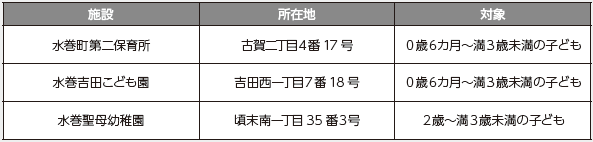 | 施設 | 所在地 | 対象 |
|---|---|---|
| 水巻町第二保育所 | 古賀二丁目4番 17 号 | 0歳6カ月～満3歳未満の子ども |
| 水巻吉田こども園 | 吉田西一丁目7番 18 号 | 0歳6カ月～満3歳未満の子ども |
| 水巻聖母幼稚園 | 頃末南一丁目 35 番3号 | 2歳～満3歳未満の子ども |